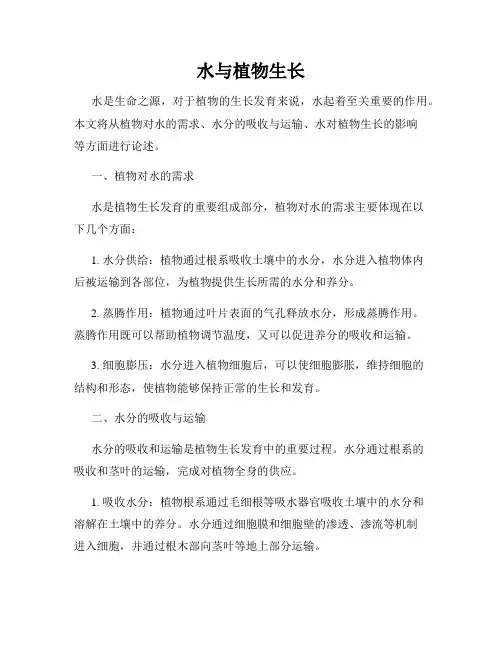 水与植物生长

水是生命之源，对于植物的生长发育来说，水起着至关重要的作用。本文将从植物对水的需求、水分的吸收与运输、水对植物生长的影响等方面进行论述。

一、植物对水的需求

水是植物生长发育的重要组成部分，植物对水的需求主要体现在以下几个方面：

1. 水分供给：植物通过根系吸收土壤中的水分，水分进入植物体内后被运输到各部位，为植物提供生长所需的水分和养分。

2. 蒸腾作用：植物通过叶片表面的气孔释放水分，形成蒸腾作用。蒸腾作用既可以帮助植物调节温度，又可以促进养分的吸收和运输。

3. 细胞膨压：水分进入植物细胞后，可以使细胞膨胀，维持细胞的结构和形态，使植物能够保持正常的生长和发育。

二、水分的吸收与运输

水分的吸收和运输是植物生长发育中的重要过程。水分通过根系的吸收和茎叶的运输，完成对植物全身的供应。

1. 吸收水分：植物根系通过毛细根等吸水器官吸收土壤中的水分和溶解在土壤中的养分。水分通过细胞膜和细胞壁的渗透、渗流等机制进入细胞，并通过根木部向茎叶等地上部分运输。